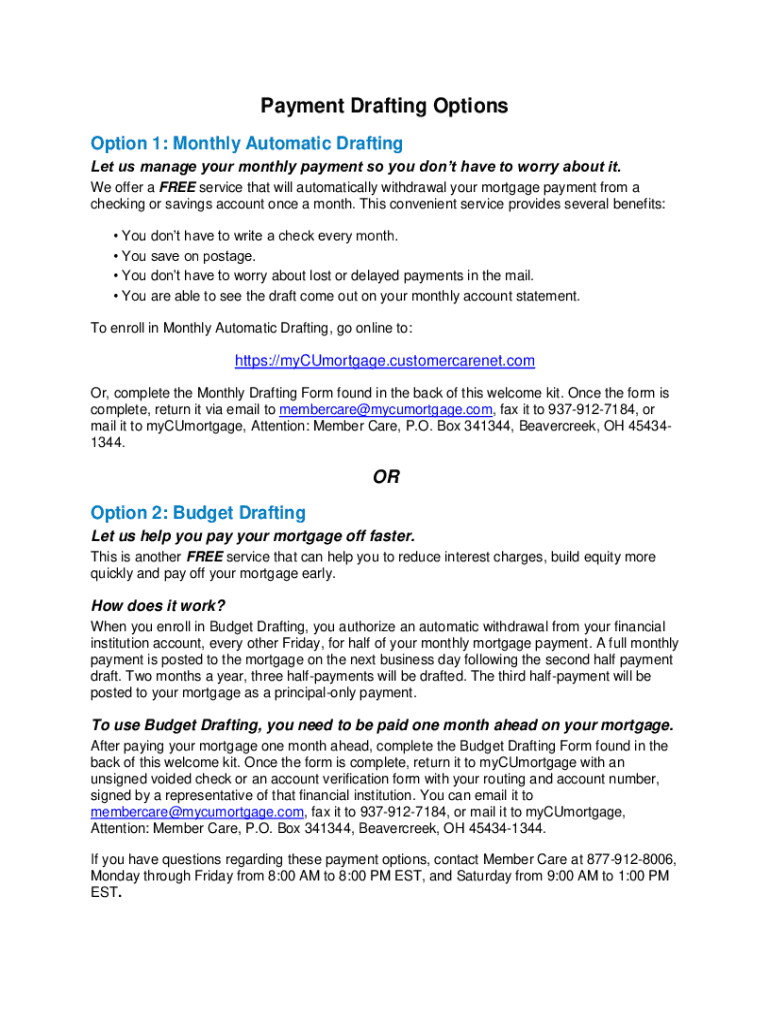 Payment Drafting Options

Option 1: Monthly Automatic Drafting

Let us manage your monthly payment so you don't have to worry about it.

We offer a FREE service that will automatically withdrawal your mortgage payment from a checking or savings account once a month. This convenient service provides several benefits:

• You don't have to write a check every month.
• You save on postage.
• You don't have to worry about lost or delayed payments in the mail.
• You are able to see the draft come out on your monthly account statement.

To enroll in Monthly Automatic Drafting, go online to:

https://myCUmortgage.customercarenet.com

Or, complete the Monthly Drafting Form found in the back of this welcome kit. Once the form is complete, return it via email to membercare@mycumortgage.com, fax it to 937-912-7184, or mail it to myCUmortgage, Attention: Member Care, P.O. Box 341344, Beavercreek, OH 45434-1344.

OR

Option 2: Budget Drafting

Let us help you pay your mortgage off faster.

This is another FREE service that can help you to reduce interest charges, build equity more quickly and pay off your mortgage early.

How does it work?

When you enroll in Budget Drafting, you authorize an automatic withdrawal from your financial institution account, every other Friday, for half of your monthly mortgage payment. A full monthly payment is posted to the mortgage on the next business day following the second half payment draft. Two months a year, three half-payments will be drafted. The third half-payment will be posted to your mortgage as a principal-only payment.

To use Budget Drafting, you need to be paid one month ahead on your mortgage.

After paying your mortgage one month ahead, complete the Budget Drafting Form found in the back of this welcome kit. Once the form is complete, return it to myCUmortgage with an unsigned voided check or an account verification form with your routing and account number, signed by a representative of that financial institution. You can email it to membercare@mycumortgage.com, fax it to 937-912-7184, or mail it to myCUmortgage, Attention: Member Care, P.O. Box 341344, Beavercreek, OH 45434-1344.

If you have questions regarding these payment options, contact Member Care at 877-912-8006, Monday through Friday from 8:00 AM to 8:00 PM EST, and Saturday from 9:00 AM to 1:00 PM EST.